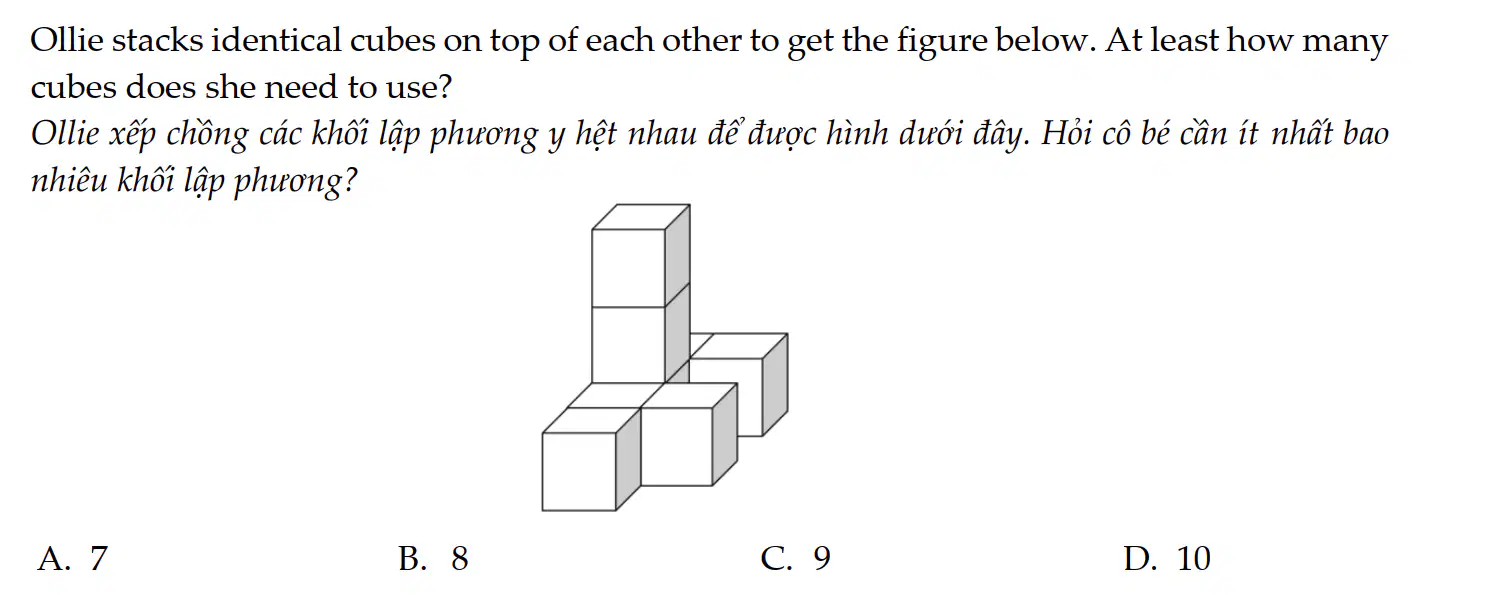 Ollie stacks identical cubes on top of each other to get the figure below. At least how many cubes does she need to use?
Ollie xếp chồng các khối lập phương y hệt nhau để được hình dưới đây. Hỏi cô bé cần ít nhất bao nhiêu khối lập phương?

A. 7
B. 8
C. 9
D. 10